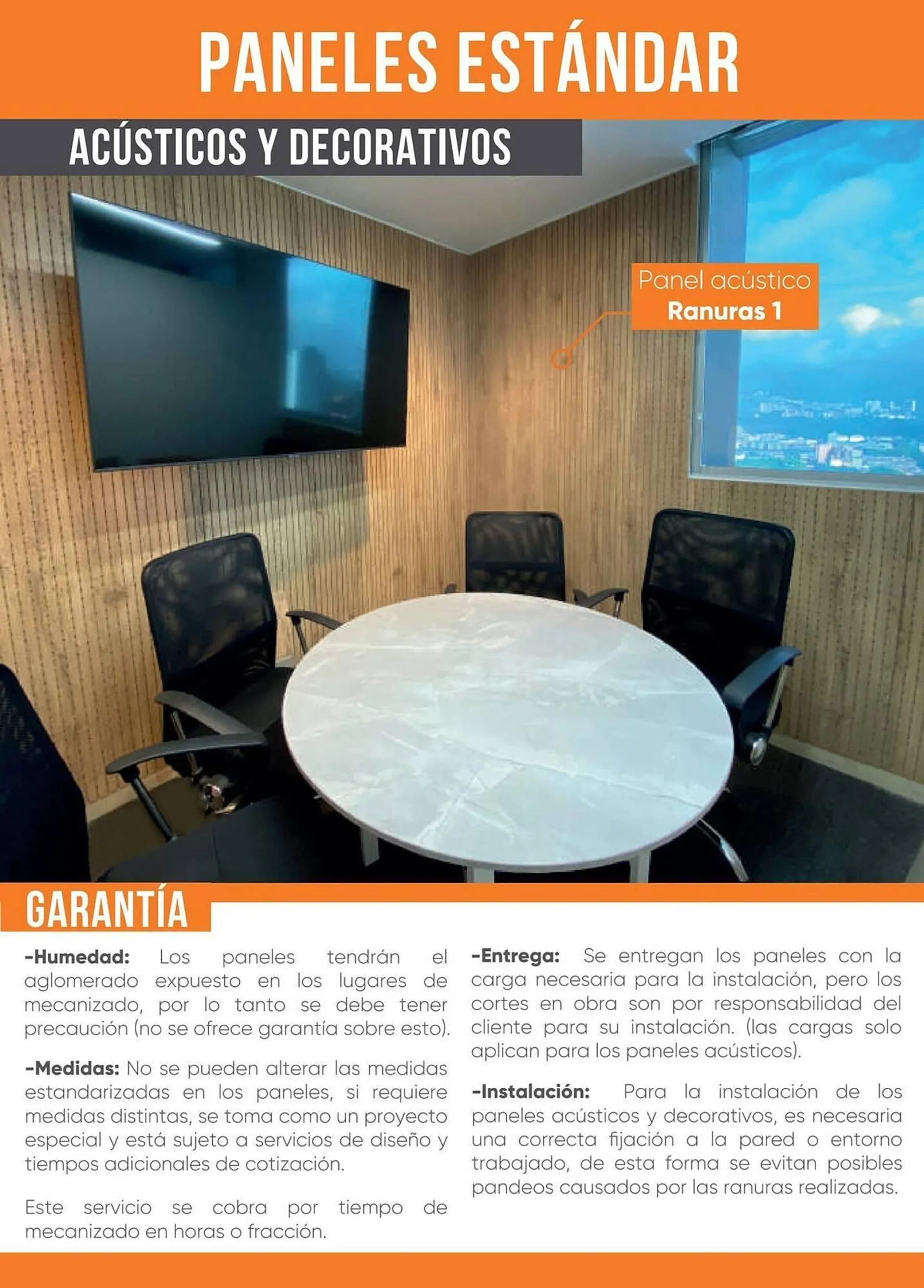 PANELES ESTÁNDAR

ACÚSTICOS Y DECORATIVOS

Panel acústico
Ranuras 1

GARANTÍA

-Humedad: Los paneles tendrán el aglomerado expuesto en los lugares de mecanizado, por lo tanto se debe tener precaución (no se ofrece garantía sobre esto).

-Medidas: No se pueden alterar las medidas estandarizadas en los paneles, si requiere medidas distintas, se toma como un proyecto especial y está sujeto a servicios de diseño y tiempos adicionales de cotización.

Este servicio se cobra por tiempo de mecanizado en horas o fracción.

-Entrega: Se entregan los paneles con la carga necesaria para la instalación, pero los cortes en obra son por responsabilidad del cliente para su instalación. (las cargas solo aplican para los paneles acústicos).

-Instalación: Para la instalación de los paneles acústicos y decorativos, es necesaria una correcta fijación a la pared o entorno trabajado, de esta forma se evitan posibles pandeos causados por las ranuras realizadas.